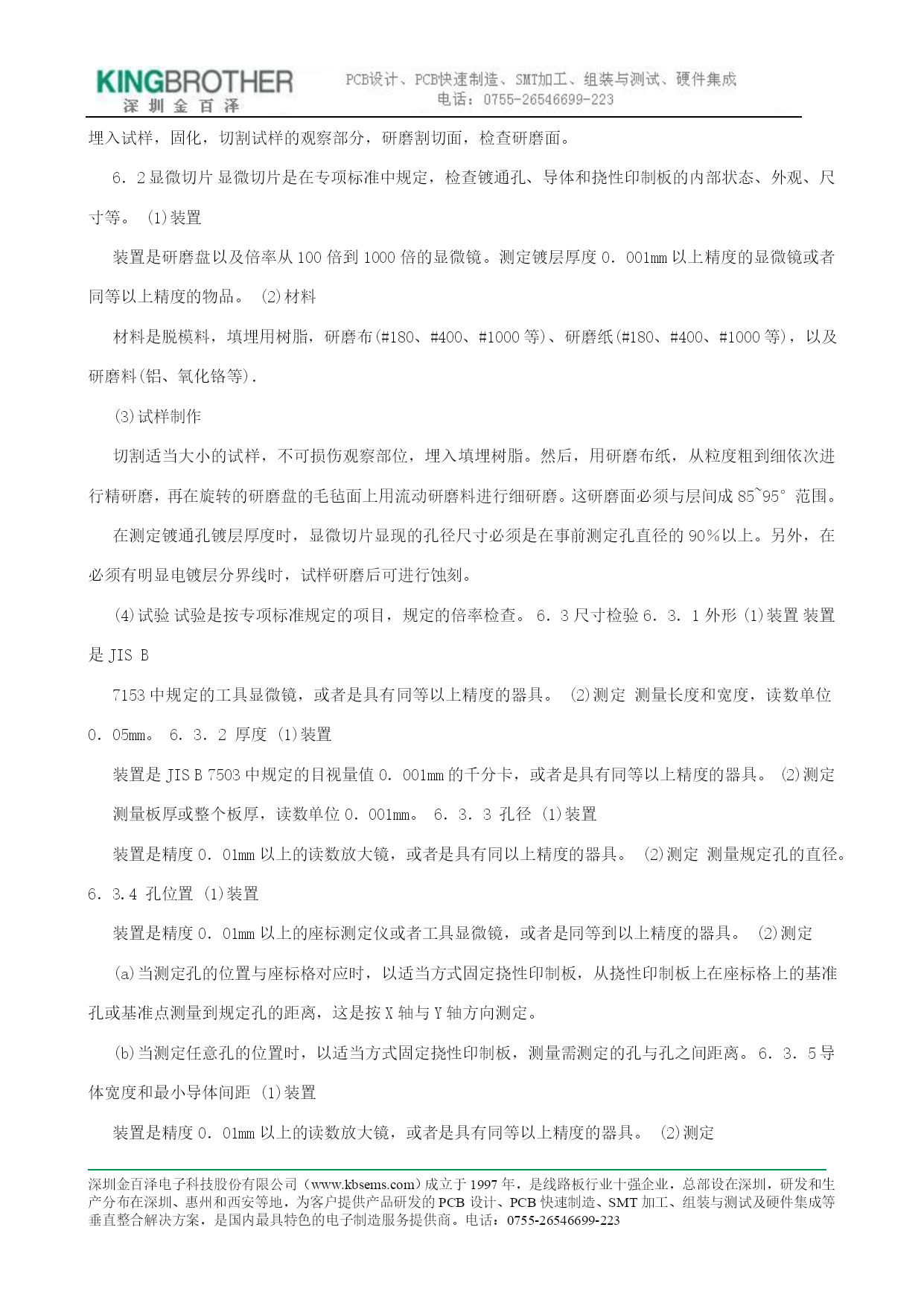 KINGBROTHER
深圳金百泽

PCB设计、PCB快速制造、SMT加工、组装与测试、硬件集成
电话：0755-26546699-223

埋入试样，固化，切割试样的观察部分，研磨割切面，检查研磨面。

6．2 显微切片 显微切片是在专项标准中规定，检查镀通孔、导体和挠性印制板的内部状态、外观、尺寸等。 (1)装置

装置是研磨盘以及倍率从 100 倍到 1000 倍的显微镜。测定镀层厚度 0．001mm 以上精度的显微镜或者同等以上精度的物品。 (2)材料

材料是脱模料，填埋用树脂，研磨布(#180、#400、#1000 等)、研磨纸(#180、#400、#1000 等)，以及研磨料(铝、氧化铬等).

(3)试样制作

切割适当大小的试样，不可损伤观察部位，埋入填埋树脂。然后，用研磨布纸，从粒度粗到细依次进行精研磨，再在旋转的研磨盘的毛毡面上用流动研磨料进行细研磨。这研磨面必须与层间成 85~95° 范围。

在测定镀通孔镀层厚度时，显微切片显现的孔径尺寸必须是在事前测定孔直径的 90%以上。另外，在必须有明显电镀层分界线时，试样研磨后可进行蚀刻。

(4)试验 试验是按专项标准规定的项目，规定的倍率检查。 6．3 尺寸检验 6．3．1 外形 (1)装置 装置是 JIS B

7153 中规定的工具显微镜，或者是具有同等以上精度的器具。 (2)测定 测量长度和宽度，读数单位 0．05mm。 6．3．2 厚度 (1)装置

装置是 JIS B 7503 中规定的目视量值 0．001mm 的千分卡，或者是具有同等以上精度的器具。 (2)测定

测量板厚或整个板厚，读数单位 0．001mm。 6．3．3 孔径 (1)装置

装置是精度 0．01mm 以上的读数放大镜，或者是具有同以上精度的器具。 (2)测定 测量规定孔的直径。 6．3.4 孔位置 (1)装置

装置是精度 0．01mm 以上的座标测定仪或者工具显微镜，或者是同等到以上精度的器具。 (2)测定

(a)当测定孔的位置与座标格对应时，以适当方式固定挠性印制板，从挠性印制板上在座标格上的基准孔或基准点测量到规定孔的距离，这是按 X 轴与 Y 轴方向测定。

(b)当测定任意孔的位置时，以适当方式固定挠性印制板，测量需测定的孔与孔之间距离。 6．3．5 导体宽度和最小导体间距 (1)装置

装置是精度 0．01mm 以上的读数放大镜，或者是具有同等以上精度的器具。 (2)测定

深圳金百泽电子科技股份有限公司（www.kbsems.com）成立于 1997 年，是线路板行业十强企业，总部设在深圳，研发和生产分布在深圳、惠州和西安等地，为客户提供产品研发的 PCB 设计、PCB 快速制造、SMT 加工、组装与测试及硬件集成等垂直整合解决方案，是国内最具特色的电子制造服务提供商。电话：0755-26546699-223